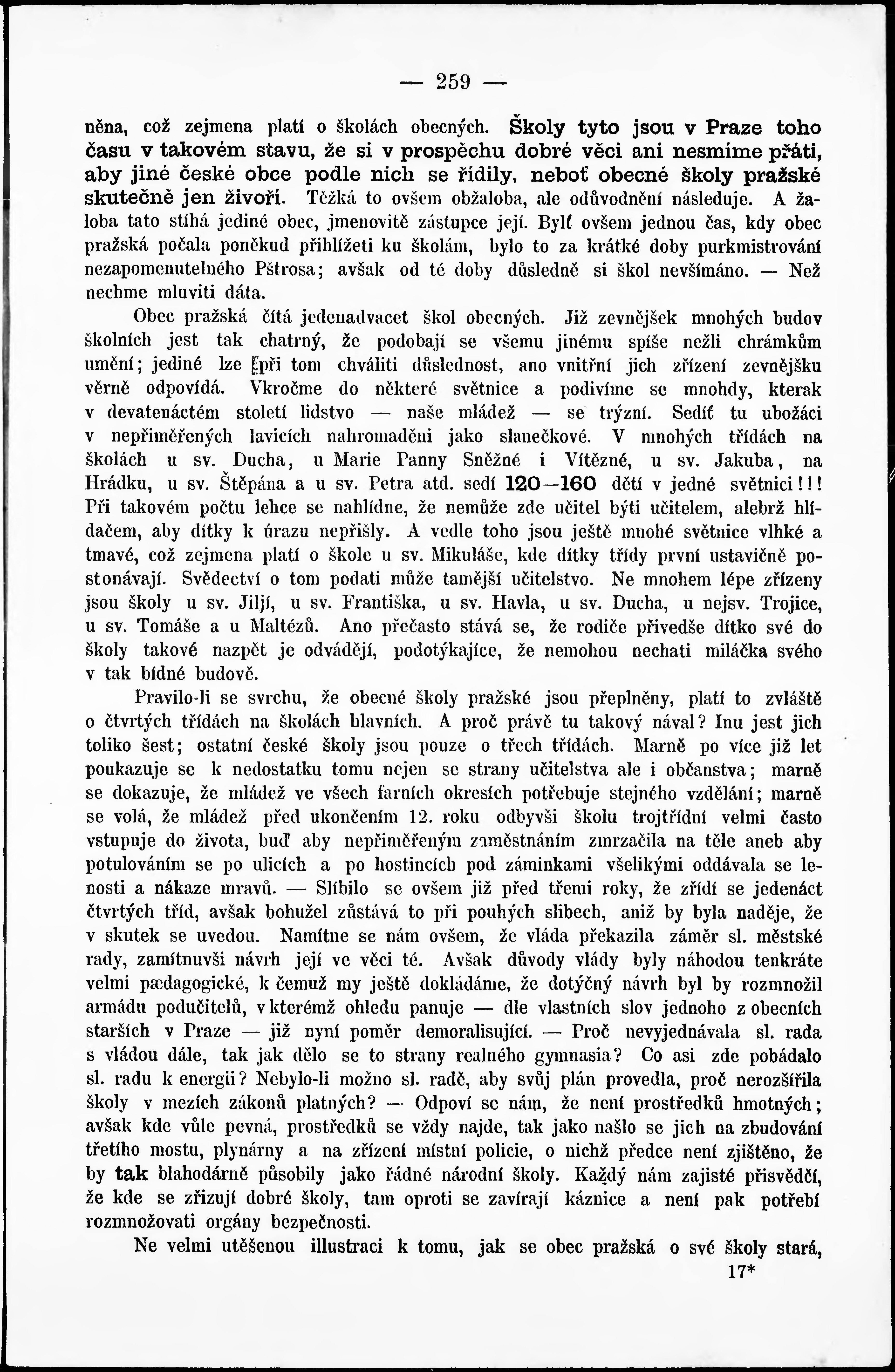 — 259 —

něna, což zejmena platí o školách obecných. Školy tyto jsou v Praze toho času v takovém stavu, že si v prospěchu dobré věci ani nesmíme přáti, aby jiné české obce podle nich se řídily, neboť obecné školy pražské skutečně jen živoří. Těžká to ovšem obžaloba, ale odůvodnění následuje. A žaloba tato stíhá jediné obec, jmenovitě zástupce její. Bylť ovšem jednou čas, kdy obec pražská počala poněkud přihlížeti ku školám, bylo to za krátké doby purkmistrování nezapomenutelného Pštrosa; avšak od té doby důsledně si škol nevšímáno. — Než nechme mluviti dáta.

Obec pražská čítá jedenadvacet škol obecných. Již zevnějšek mnohých budov školních jest tak chatrný, že podobají se všemu jinému spíše nežli chrámkům umění; jediné lze při tom chváliti důslednost, ano vnitřní jich zřízení zevnějšku věrně odpovídá. Vkročme do některé světnice a podivíme se mnohdy, kterak v devatenáctém století lidstvo — naše mládež — se trýzní. Sedíť tu ubožáci v nepřiměřených lavicích nahromaděni jako slanečkové. V mnohých třídách na školách u sv. Ducha, u Marie Panny Sněžné i Vítězné, u sv. Jakuba, na Hrádku, u sv. Štěpána a u sv. Petra atd. sedí 120—160 dětí v jedné světnici!!! Při takovém počtu lehce se nahlídne, že nemůže zde učitel býti učitelem, alebrž hlídačem, aby dítky k úrazu nepřišly. A vedle toho jsou ještě mnohé světnice vlhké a tmavé, což zejmena platí o škole u sv. Mikuláše, kde dítky třídy první ustavičně postonávají. Svědectví o tom podati může tamější učitelstvo. Ne mnohem lépe zřízeny jsou školy u sv. Jiljí, u sv. Františka, u sv. Havla, u sv. Ducha, u nejsv. Trojice, u sv. Tomáše a u Maltézů. Ano přečasto stává se, že rodiče přivedše dítko své do školy takové nazpět je odvádějí, podotýkajíce, že nemohou nechati miláčka svého v tak bídné budově.

Pravilo-li se svrchu, že obecné školy pražské jsou přeplněny, platí to zvláště o čtvrtých třídách na školách hlavních. A proč právě tu takový nával? Inu jest jich toliko šest; ostatní české školy jsou pouze o třech třídách. Marně po více již let poukazuje se k nedostatku tomu nejen se strany učitelstva ale i občanstva; marně se dokazuje, že mládež ve všech farních okresích potřebuje stejného vzdělání; marně se volá, že mládež před ukončením 12. roku odbyvši školu trojtřídní velmi často vstupuje do života, buď aby nepřiměřeným zaměstnáním zmrzačila na těle aneb aby potulováním se po ulicích a po hostincích pod záminkami všelikými oddávala se lenosti a nákaze mravů. — Slíbilo se ovšem již před třemi roky, že zřídí se jedenáct čtvrtých tříd, avšak bohužel zůstává to při pouhých slibech, aniž by byla naděje, že v skutek se uvedou. Namítne se nám ovšem, že vláda překazila záměr sl. městské rady, zamítnuvši návrh její ve věci té. Avšak důvody vlády byly náhodou tenkráte velmi pædagogické, k čemuž my ještě dokládáme, že dotýčný návrh byl by rozmnožil armádu podučitelů, v kterémž ohledu panuje — dle vlastních slov jednoho z obecních starších v Praze — již nyní poměr demoralisující. — Proč nevyjednávala sl. rada s vládou dále, tak jak dělo se to strany realného gymnasia? Co asi zde pobádalo sl. radu k energii? Nebylo-li možno sl. radě, aby svůj plán provedla, proč nerozšířila školy v mezích zákonů platných? — Odpoví se nám, že není prostředků hmotných; avšak kde vůle pevná, prostředků se vždy najde, tak jako našlo se jich na zbudování třetího mostu, plynárny a na zřízení místní policie, o nichž předce není zjištěno, že by tak blahodárně působily jako řádné národní školy. Každý nám zajisté přisvědčí, že kde se zřizují dobré školy, tam oproti se zavírají káznice a není pak potřebí rozmnožovati orgány bezpečnosti.

Ne velmi utěšenou illustraci k tomu, jak se obec pražská o své školy stará,

17*